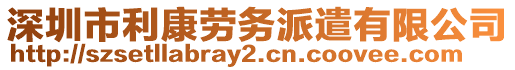 深圳市利康劳务派遣有限公司
http://szsetllabray2.cn.coovee.com